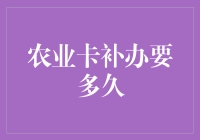 农业卡补办要多久